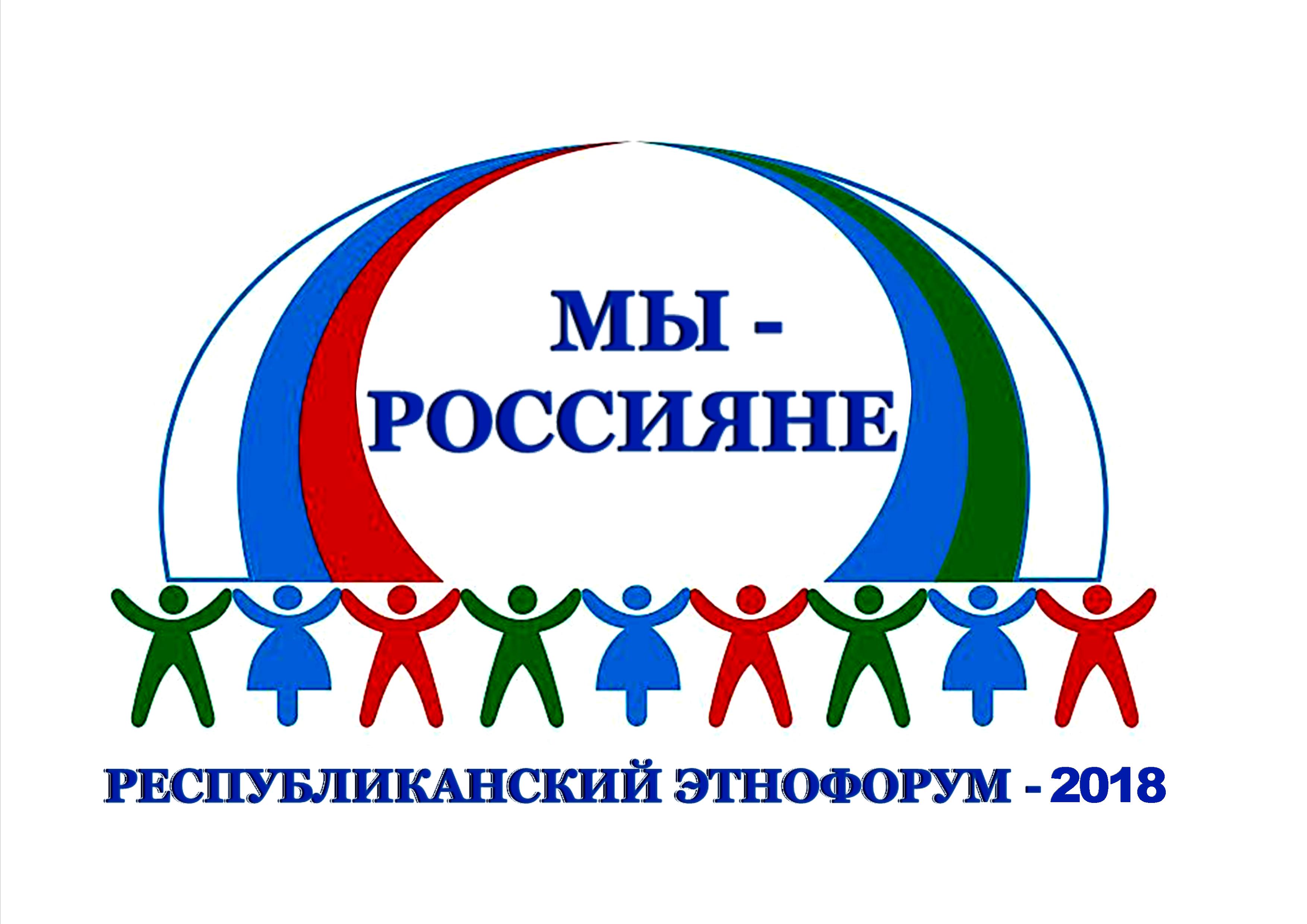 МЫ -
РОССИЯНЕ

РЕСПУБЛИКАНСКИЙ ЭТНОФОРУМ - 2018